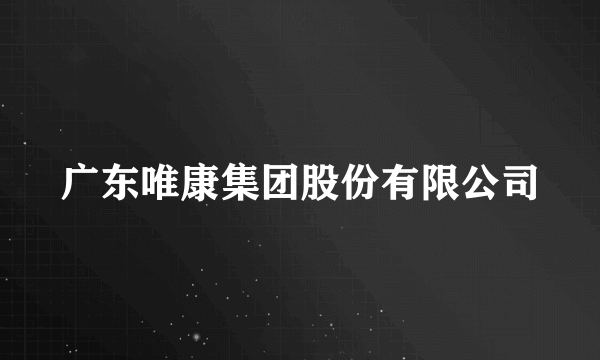 广东唯康集团股份有限公司